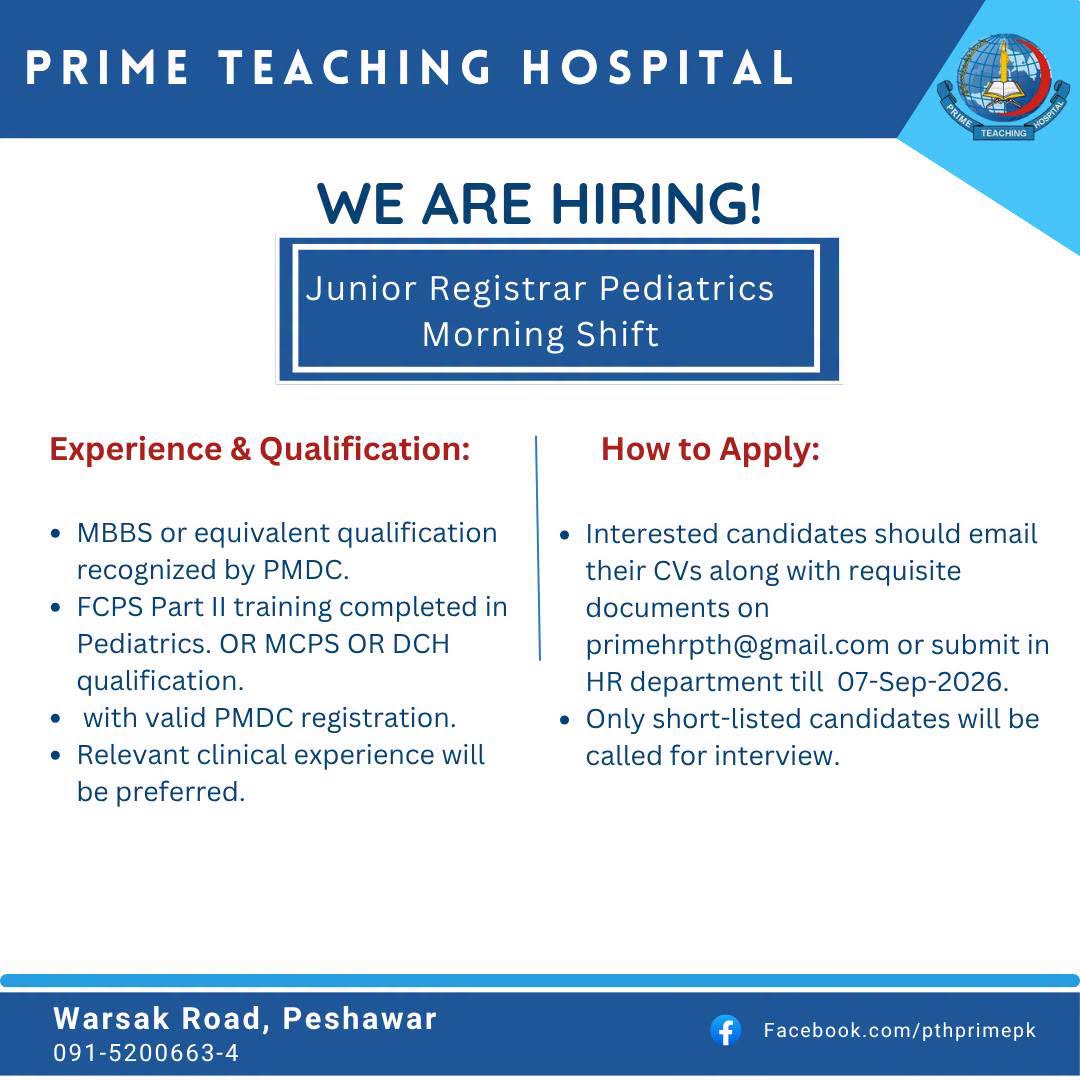 PRIME TEACHING HOSPITAL

PRIME TEACHING HOSPITAL

WE ARE HIRING!

Junior Registrar Pediatrics
Morning Shift

Experience & Qualification:

• MBBS or equivalent qualification recognized by PMDC.
• FCPS Part II training completed in Pediatrics. OR MCPS OR DCH qualification.
• with valid PMDC registration.
• Relevant clinical experience will be preferred.

How to Apply:

• Interested candidates should email their CVs along with requisite documents on primehrpth@gmail.com or submit in HR department till 07-Sep-2026.
• Only short-listed candidates will be called for interview.

Warsak Road, Peshawar
091-5200663-4

Facebook.com/pthprimepk